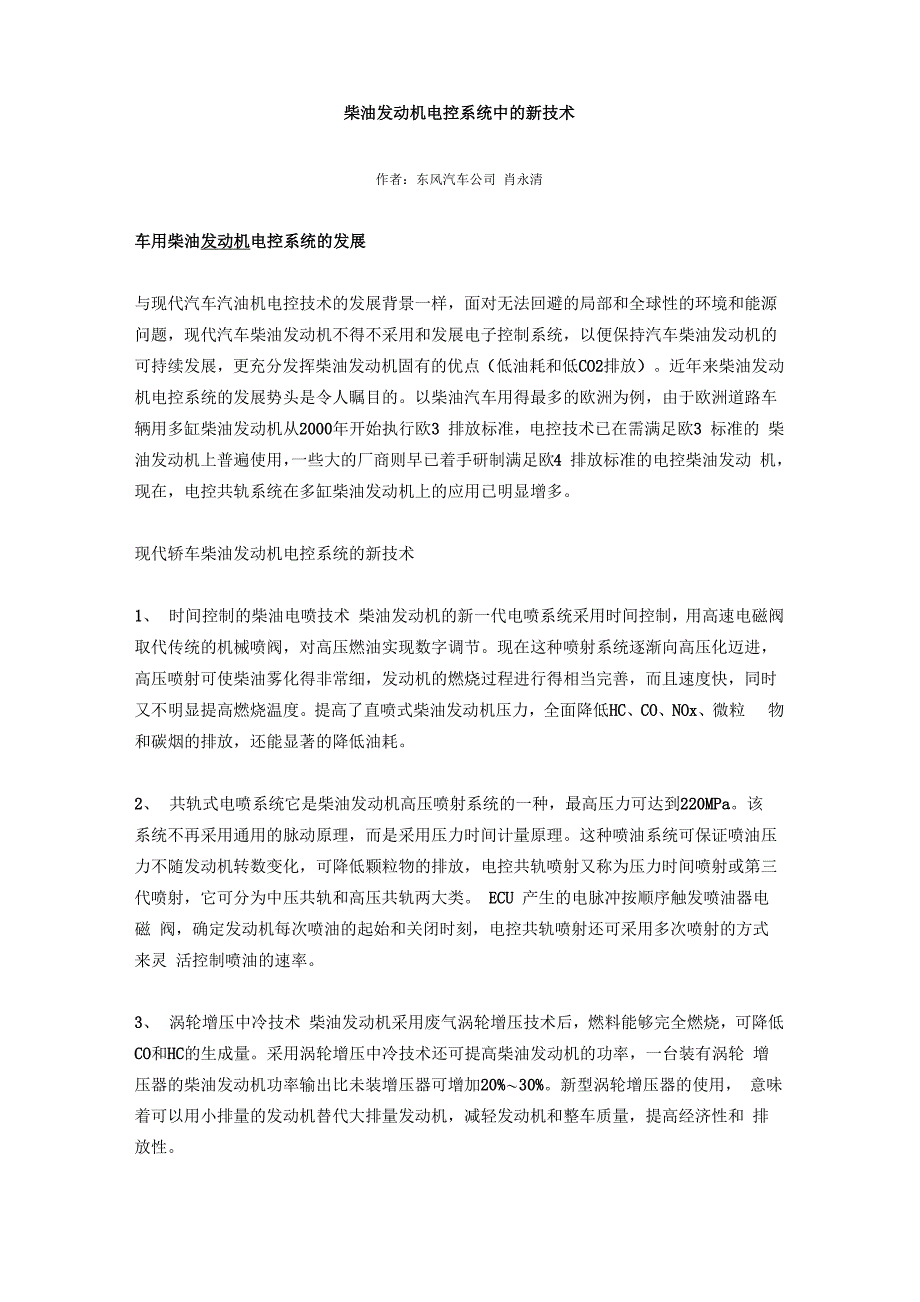 柴油发动机电控系统中的新技术

作者：东风汽车公司 肖永清

车用柴油发动机电控系统的发展

与现代汽车汽油机电控技术的发展背景一样，面对无法回避的局部和全球性的环境和能源问题，现代汽车柴油发动机不得不采用和发展电子控制系统，以便保持汽车柴油发动机的可持续发展，更充分发挥柴油发动机固有的优点（低油耗和低CO2排放）。近年来柴油发动机电控系统的发展势头是令人瞩目的。以柴油汽车用得最多的欧洲为例，由于欧洲道路车辆用多缸柴油发动机从2000年开始执行欧3 排放标准，电控技术已在需满足欧3 标准的 柴油发动机上普遍使用，一些大的厂商则早已着手研制满足欧4 排放标准的电控柴油发动 机，现在，电控共轨系统在多缸柴油发动机上的应用已明显增多。

现代轿车柴油发动机电控系统的新技术

1、 时间控制的柴油电喷技术 柴油发动机的新一代电喷系统采用时间控制，用高速电磁阀取代传统的机械喷阀，对高压燃油实现数字调节。现在这种喷射系统逐渐向高压化迈进，高压喷射可使柴油雾化得非常细，发动机的燃烧过程进行得相当完善，而且速度快，同时又不明显提高燃烧温度。提高了直喷式柴油发动机压力，全面降低HC、CO、NOx、微粒 物和碳烟的排放，还能显著的降低油耗。

2、 共轨式电喷系统它是柴油发动机高压喷射系统的一种，最高压力可达到220MPa。该系统不再采用通用的脉动原理，而是采用压力时间计量原理。这种喷油系统可保证喷油压力不随发动机转数变化，可降低颗粒物的排放，电控共轨喷射又称为压力时间喷射或第三代喷射，它可分为中压共轨和高压共轨两大类。 ECU 产生的电脉冲按顺序触发喷油器电磁 阀，确定发动机每次喷油的起始和关闭时刻，电控共轨喷射还可采用多次喷射的方式来灵 活控制喷油的速率。

3、 涡轮增压中冷技术 柴油发动机采用废气涡轮增压技术后，燃料能够完全燃烧，可降低CO和HC的生成量。采用涡轮增压中冷技术还可提高柴油发动机的功率，一台装有涡轮 增压器的柴油发动机功率输出比未装增压器可增加20%~30%。新型涡轮增压器的使用， 意味着可以用小排量的发动机替代大排量发动机，减轻发动机和整车质量，提高经济性和 排放性。